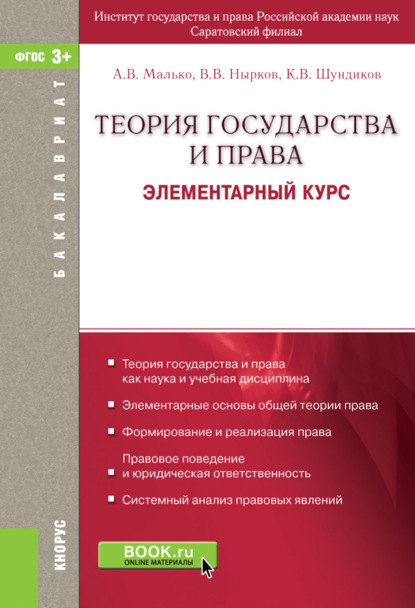 Институт государства и права Российской академии наук
Саратовский филиал

ФГОС 3+

БАКАЛАВРИАТ

А.В. Малько, В.В. Нырков, К.В. Шундиков

ТЕОРИЯ ГОСУДАРСТВА И ПРАВА

ЭЛЕМЕНТАРНЫЙ КУРС

Теория государства и права как наука и учебная дисциплина

Элементарные основы общей теории права

Формирование и реализация права

Правовое поведение и юридическая ответственность

Системный анализ правовых явлений

КНОРУС

BOOK.ru
ONLINE МАТЕРИАЛЫ